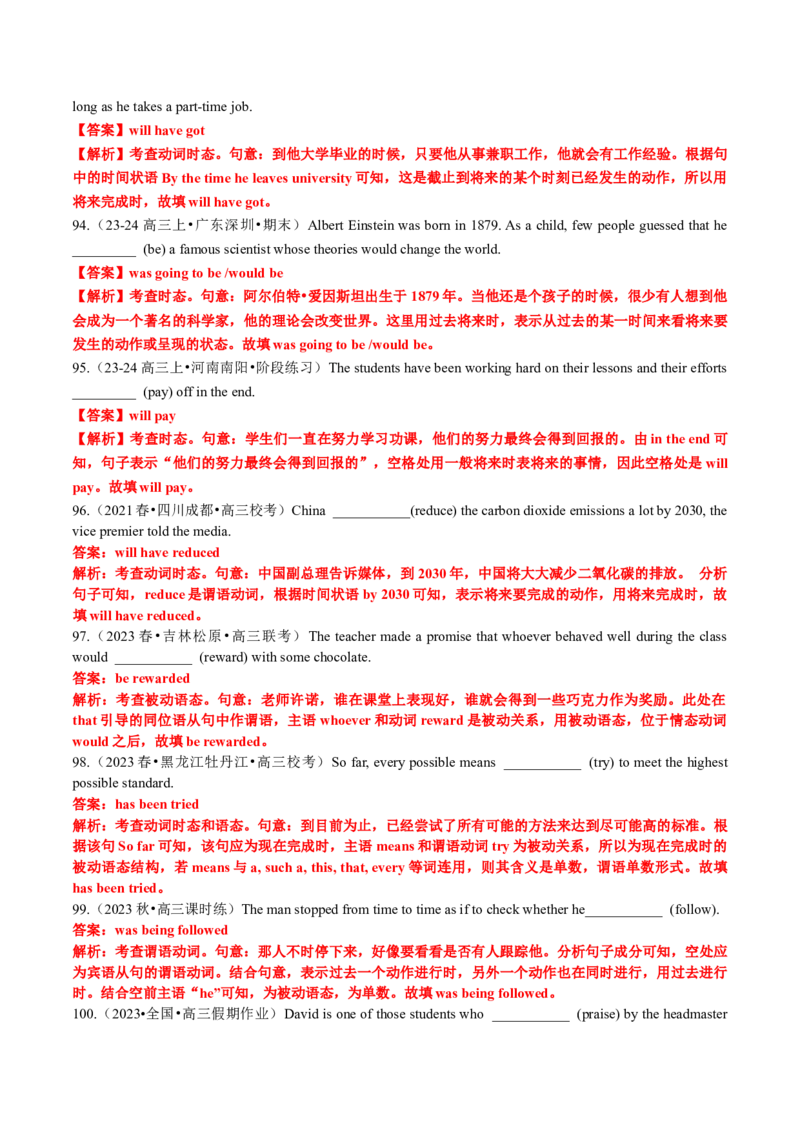 long as he takes a part-time job.

【答案】will have got

【解析】考查动词时态。句意：到他大学毕业的时候，只要他从事兼职工作，他就会有工作经验。根据句中的时间状语 By the time he leaves university 可知，这是截止到将来的某个时刻已经发生的动作，所以用将来完成时，故填 will have got。

94.（23-24 高三上•广东深圳•期末）Albert Einstein was born in 1879. As a child, few people guessed that he _________ (be) a famous scientist whose theories would change the world.

【答案】was going to be /would be

【解析】考查时态。句意：阿尔伯特•爱因斯坦出生于 1879 年。当他还是个孩子的时候，很少有人想到他会成为一个著名的科学家，他的理论会改变世界。这里用过去将来时，表示从过去的某一时间来看将来要发生的动作或呈现的状态。故填 was going to be /would be。

95.（23-24 高三上•河南南阳•阶段练习）The students have been working hard on their lessons and their efforts _________ (pay) off in the end.

【答案】will pay

【解析】考查时态。句意：学生们一直在努力学习功课，他们的努力最终会得到回报的。由 in the end 可知，句子表示“他们的努力最终会得到回报的”，空格处用一般将来时表将来的事情，因此空格处是 will pay。故填 will pay。

96.（2021 春•四川成都•高三校考）China ___________(reduce) the carbon dioxide emissions a lot by 2030, the vice premier told the media.

答案：will have reduced

解析：考查动词时态。句意：中国副总理告诉媒体，到 2030 年，中国将大大减少二氧化碳的排放。 分析句子可知，reduce 是谓语动词，根据时间状语 by 2030 可知，表示将来要完成的动作，用将来完成时，故填 will have reduced。

97.（2023 春•吉林松原•高三联考）The teacher made a promise that whoever behaved well during the class would ___________ (reward) with some chocolate.

答案：be rewarded

解析：考查被动语态。句意：老师许诺，谁在课堂上表现好，谁就会得到一些巧克力作为奖励。此处在 that 引导的同位语从句中作谓语，主语 whoever 和动词 reward 是被动关系，用被动语态，位于情态动词 would 之后，故填 be rewarded。

98.（2023 春•黑龙江牡丹江•高三校考）So far, every possible means ___________ (try) to meet the highest possible standard.

答案：has been tried

解析：考查动词时态和语态。句意：到目前为止，已经尝试了所有可能的方法来达到尽可能高的标准。根据该句 So far 可知，该句应为现在完成时，主语 means 和谓语动词 try 为被动关系，所以为现在完成时的被动语态结构，若 means 与 a, such a, this, that, every 等词连用，则其含义是单数，谓语单数形式。故填 has been tried。

99.（2023 秋•高三课时练）The man stopped from time to time as if to check whether he___________ (follow).

答案：was being followed

解析：考查谓语动词。句意：那人不时停下来，好像要看看是否有人跟踪他。分析句子成分可知，空处应为宾语从句的谓语动词。结合句意，表示过去一个动作进行时，另外一个动作也在同时进行，用过去进行时。结合空前主语“he”可知，为被动语态，为单数。故填 was being followed。

100.（2023•全国•高三假期作业）David is one of those students who ___________ (praise) by the headmaster